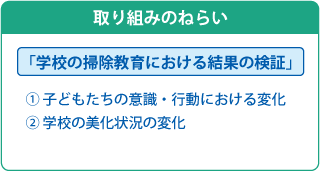 取り組みのねらい

「学校の掃除教育における結果の検証」

① 子どもたちの意識・行動における変化
② 学校の美化状況の変化